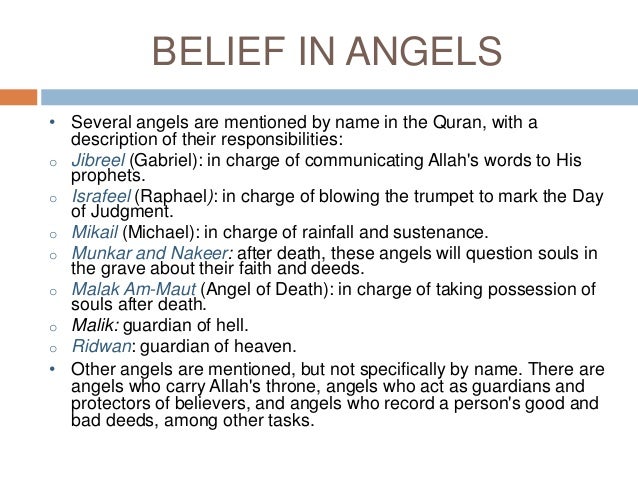 BELIEF IN ANGELS

• Several angels are mentioned by name in the Quran, with a description of their responsibilities:
○ Jibreel (Gabriel): in charge of communicating Allah's words to His prophets.
○ Israfeel (Raphael): in charge of blowing the trumpet to mark the Day of Judgment.
○ Mikail (Michael): in charge of rainfall and sustenance.
○ Munkar and Nakeer: after death, these angels will question souls in the grave about their faith and deeds.
○ Malak Am-Maut (Angel of Death): in charge of taking possession of souls after death.
○ Malik: guardian of hell.
○ Ridwan: guardian of heaven.
• Other angels are mentioned, but not specifically by name. There are angels who carry Allah's throne, angels who act as guardians and protectors of believers, and angels who record a person's good and bad deeds, among other tasks.